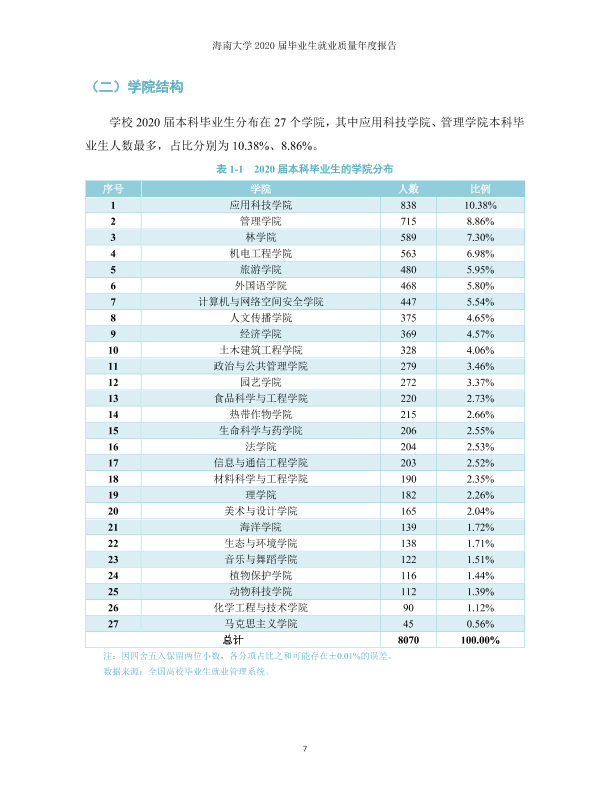 海南大学2020届毕业生就业质量年度报告

（二）学院结构

学校2020届本科毕业生分布在27个学院，其中应用科技学院、管理学院本科毕业生人数最多，占比分别为10.38%、8.86%。

表1-1 2020届本科毕业生的学院分布

| 序号 | 学院 | 人数 | 比例 |
|---|---|---|---|
| 1 | 应用科技学院 | 838 | 10.38% |
| 2 | 管理学院 | 715 | 8.86% |
| 3 | 林学院 | 589 | 7.30% |
| 4 | 机电工程学院 | 563 | 6.98% |
| 5 | 旅游学院 | 480 | 5.95% |
| 6 | 外国语学院 | 468 | 5.80% |
| 7 | 计算机与网络空间安全学院 | 447 | 5.54% |
| 8 | 人文传播学院 | 375 | 4.65% |
| 9 | 经济学院 | 369 | 4.57% |
| 10 | 土木建筑工程学院 | 328 | 4.06% |
| 11 | 政治与公共管理学院 | 279 | 3.46% |
| 12 | 园艺学院 | 272 | 3.37% |
| 13 | 食品科学与工程学院 | 220 | 2.73% |
| 14 | 热带作物学院 | 215 | 2.66% |
| 15 | 生命科学与药学院 | 206 | 2.55% |
| 16 | 法学院 | 204 | 2.53% |
| 17 | 信息与通信工程学院 | 203 | 2.52% |
| 18 | 材料科学与工程学院 | 190 | 2.35% |
| 19 | 理学院 | 182 | 2.26% |
| 20 | 美术与设计学院 | 165 | 2.04% |
| 21 | 海洋学院 | 139 | 1.72% |
| 22 | 生态与环境学院 | 138 | 1.71% |
| 23 | 音乐与舞蹈学院 | 122 | 1.51% |
| 24 | 植物保护学院 | 116 | 1.44% |
| 25 | 动物科技学院 | 112 | 1.39% |
| 26 | 化学工程与技术学院 | 90 | 1.12% |
| 27 | 马克思主义学院 | 45 | 0.56% |
| 总计 | | 8070 | 100.00% |

注：因四舍五入保留两位小数，各分项占比之和可能存在±0.01%的误差。

数据来源：全国高校毕业生就业管理系统。

7